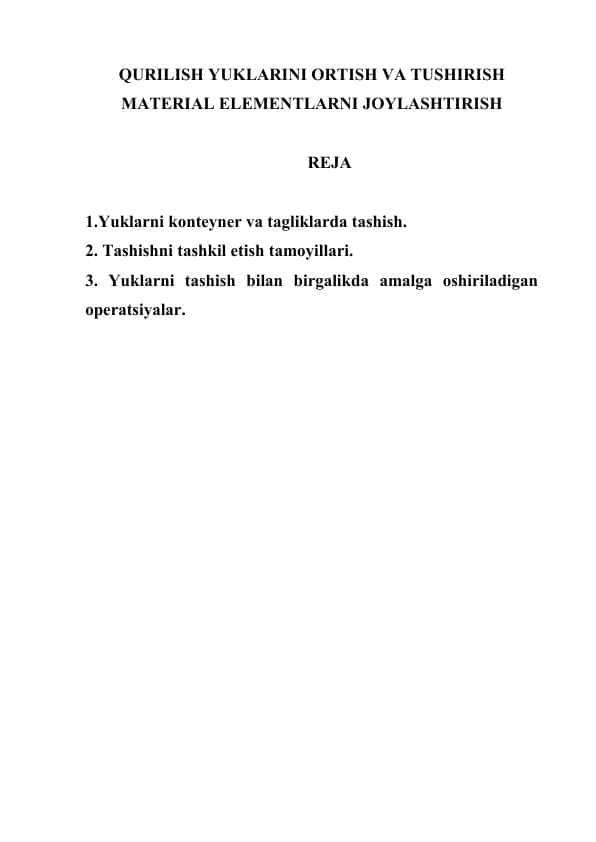 QURILISH YUKLARINI ORTISH VA TUSHIRISH
MATERIAL ELEMENTLARNI JOYLASHTIRISH

REJA

1.Yuklarni konteyner va tagliklarda tashish.
2. Tashishni tashkil etish tamoyillari.
3. Yuklarni tashish bilan birgalikda amalga oshiriladigan operatsiyalar.